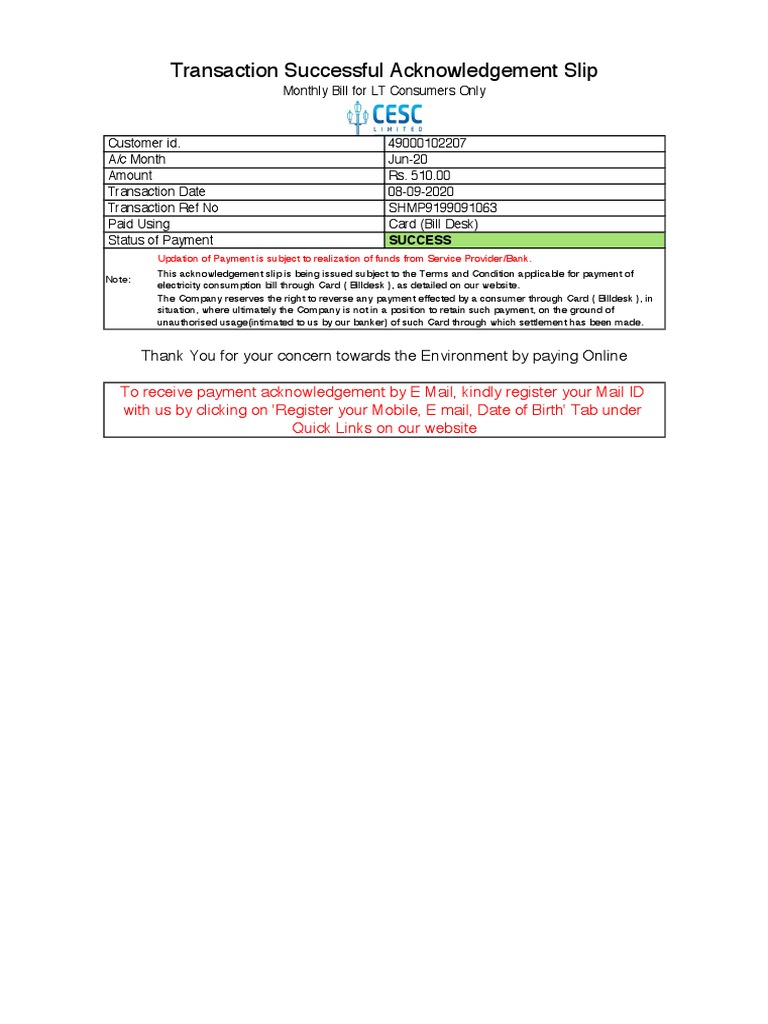 Transaction Successful Acknowledgement Slip
Monthly Bill for LT Consumers Only

CESC
LIMITED

| Customer id. | 49000102207 |
|---|---|
| A/c Month | Jun-20 |
| Amount | Rs. 510.00 |
| Transaction Date | 08-09-2020 |
| Transaction Ref No | SHMP9199091063 |
| Paid Using | Card (Bill Desk) |
| Status of Payment | SUCCESS |

Note:
Updation of Payment is subject to realization of funds from Service Provider/Bank.
This acknowledgement slip is being issued subject to the Terms and Condition applicable for payment of electricity consumption bill through Card ( Billdesk ), as detailed on our website.
The Company reserves the right to reverse any payment effected by a consumer through Card ( Billdesk ), in situation, where ultimately the Company is not in a position to retain such payment, on the ground of unauthorised usage(intimated to us by our banker) of such Card through which settlement has been made.

Thank You for your concern towards the Environment by paying Online

To receive payment acknowledgement by E Mail, kindly register your Mail ID with us by clicking on 'Register your Mobile, E mail, Date of Birth' Tab under Quick Links on our website